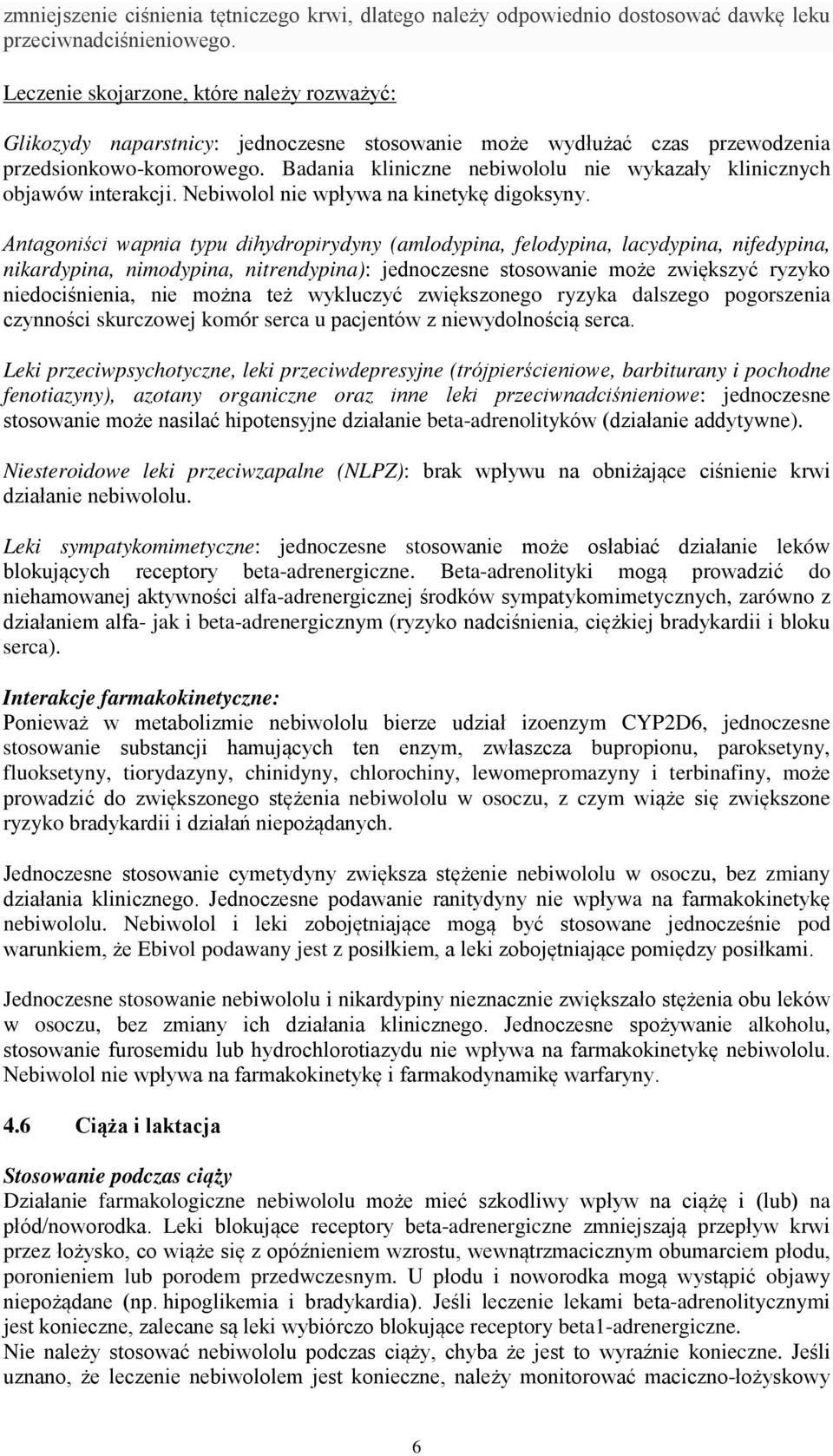 zmniejszenie ciśnienia tętniczego krwi, dlatego należy odpowiednio dostosować dawkę leku przeciwnadciśnieniowego.

Leczenie skojarzone, które należy rozważyć:

Glikozydy naparstnicy: jednoczesne stosowanie może wydłużać czas przewodzenia przedsionkowo-komorowego. Badania kliniczne nebiwololu nie wykazały klinicznych objawów interakcji. Nebiwolol nie wpływa na kinetykę digoksyny.

Antagoniści wapnia typu dihydropirydyny (amlodypina, felodypina, lacydypina, nifedypina, nikardypina, nimodypina, nitrendypina): jednoczesne stosowanie może zwiększyć ryzyko niedociśnienia, nie można też wykluczyć zwiększonego ryzyka dalszego pogorszenia czynności skurczowej komór serca u pacjentów z niewydolnością serca.

Leki przeciwpsychotyczne, leki przeciwdepresyjne (trójpierścieniowe, barbiturany i pochodne fenotiazyny), azotany organiczne oraz inne leki przeciwnadciśnieniowe: jednoczesne stosowanie może nasilać hipotensyjne działanie beta-adrenolityków (działanie addytywne).

Niesteroidowe leki przeciwzapalne (NLPZ): brak wpływu na obniżające ciśnienie krwi działanie nebiwololu.

Leki sympatykomimetyczne: jednoczesne stosowanie może osłabiać działanie leków blokujących receptory beta-adrenergiczne. Beta-adrenolityki mogą prowadzić do niehamowanej aktywności alfa-adrenergicznej środków sympatykomimetycznych, zarówno z działaniem alfa- jak i beta-adrenergicznym (ryzyko nadciśnienia, ciężkiej bradykardii i bloku serca).

Interakcje farmakokinetyczne:
Ponieważ w metabolizmie nebiwololu bierze udział izoenzym CYP2D6, jednoczesne stosowanie substancji hamujących ten enzym, zwłaszcza bupropionu, paroksetyny, fluoksetyny, tiorydazyny, chinidyny, chlorochiny, lewomepromazyny i terbinafiny, może prowadzić do zwiększonego stężenia nebiwololu w osoczu, z czym wiąże się zwiększone ryzyko bradykardii i działań niepożądanych.

Jednoczesne stosowanie cymetydyny zwiększa stężenie nebiwololu w osoczu, bez zmiany działania klinicznego. Jednoczesne podawanie ranitydyny nie wpływa na farmakokinetykę nebiwololu. Nebiwolol i leki zobojętniające mogą być stosowane jednocześnie pod warunkiem, że Ebivol podawany jest z posiłkiem, a leki zobojętniające pomiędzy posiłkami.

Jednoczesne stosowanie nebiwololu i nikardypiny nieznacznie zwiększało stężenia obu leków w osoczu, bez zmiany ich działania klinicznego. Jednoczesne spożywanie alkoholu, stosowanie furosemidu lub hydrochlorotiazydu nie wpływa na farmakokinetykę nebiwololu. Nebiwolol nie wpływa na farmakokinetykę i farmakodynamikę warfaryny.

4.6 Ciąża i laktacja

Stosowanie podczas ciąży
Działanie farmakologiczne nebiwololu może mieć szkodliwy wpływ na ciążę i (lub) na płód/noworodka. Leki blokujące receptory beta-adrenergiczne zmniejszają przepływ krwi przez łożysko, co wiąże się z opóźnieniem wzrostu, wewnątrzmacicznym obumarciem płodu, poronieniem lub porodem przedwczesnym. U płodu i noworodka mogą wystąpić objawy niepożądane (np. hipoglikemia i bradykardia). Jeśli leczenie lekami beta-adrenolitycznymi jest konieczne, zalecane są leki wybiórczo blokujące receptory beta1-adrenergiczne.
Nie należy stosować nebiwololu podczas ciąży, chyba że jest to wyraźnie konieczne. Jeśli uznano, że leczenie nebiwololem jest konieczne, należy monitorować maciczno-łożyskowy

6